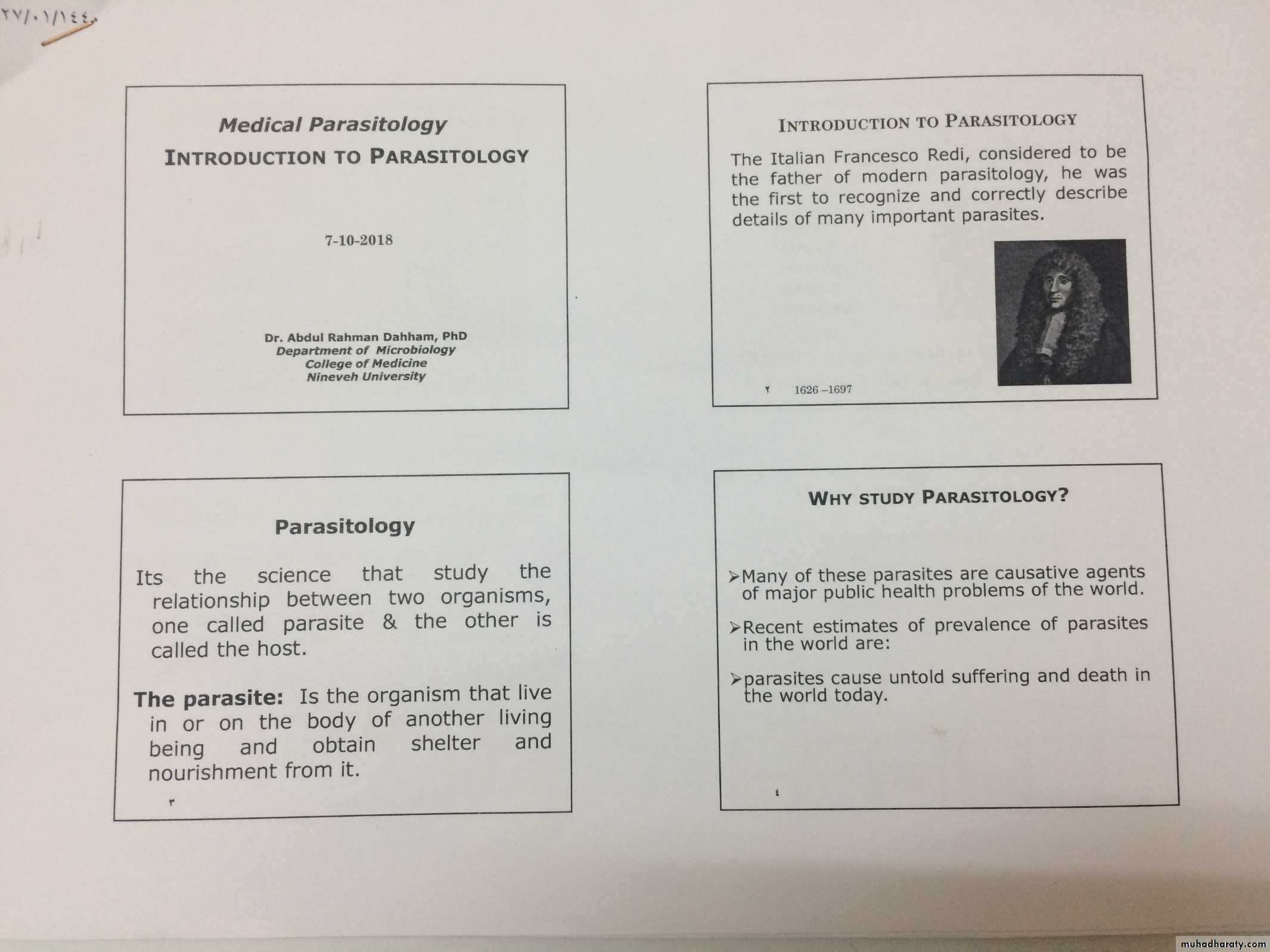 ٢٧/٠١/١٤٤٠

Medical Parasitology
INTRODUCTION TO PARASITOLOGY

7-10-2018

Dr. Abdul Rahman Dahham, PhD
Department of Microbiology
College of Medicine
Nineveh University

INTRODUCTION TO PARASITOLOGY

The Italian Francesco Redi, considered to be the father of modern parasitology, he was the first to recognize and correctly describe details of many important parasites.

٢ 1626 –1697

Parasitology

Its the science that study the relationship between two organisms, one called parasite & the other is called the host.

The parasite: Is the organism that live in or on the body of another living being and obtain shelter and nourishment from it.

٣

WHY STUDY PARASITOLOGY?

➢Many of these parasites are causative agents of major public health problems of the world.

➢Recent estimates of prevalence of parasites in the world are:

➢parasites cause untold suffering and death in the world today.

٤

muhadharaty.com